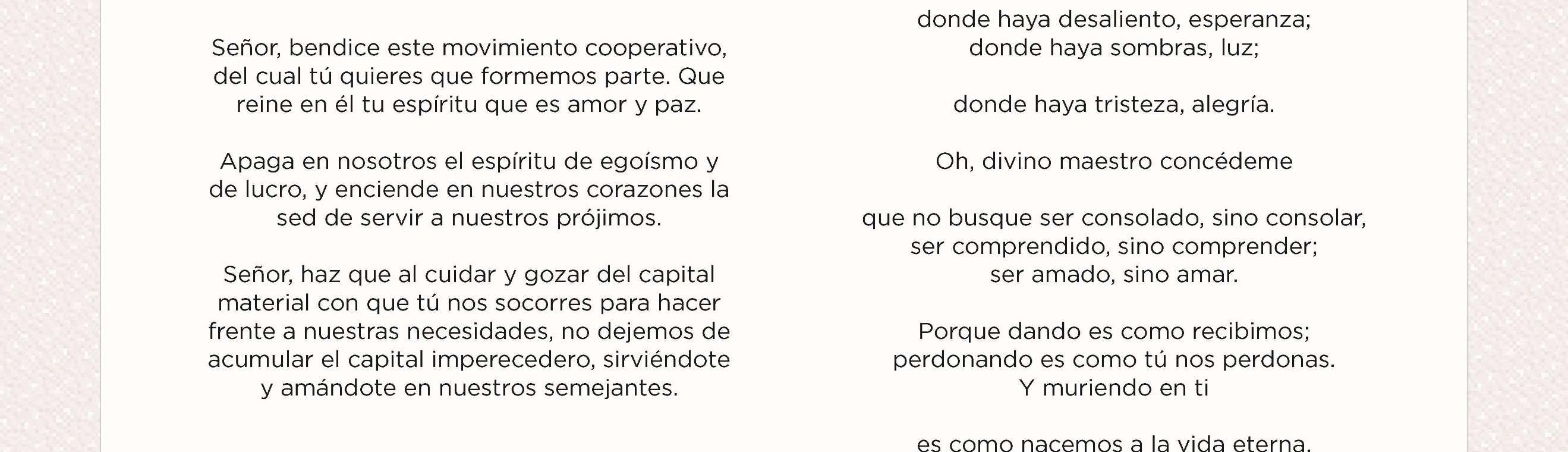 Señor, bendice este movimiento cooperativo, del cual tú quieres que formemos parte. Que reine en él tu espíritu que es amor y paz.

Apaga en nosotros el espíritu de egoísmo y de lucro, y enciende en nuestros corazones la sed de servir a nuestros prójimos.

Señor, haz que al cuidar y gozar del capital material con que tú nos socorres para hacer frente a nuestras necesidades, no dejemos de acumular el capital imperecedero, sirviéndote y amándote en nuestros semejantes.

donde haya desaliento, esperanza;
donde haya sombras, luz;

donde haya tristeza, alegría.

Oh, divino maestro concédeme

que no busque ser consolado, sino consolar,
ser comprendido, sino comprender;
ser amado, sino amar.

Porque dando es como recibimos;
perdonando es como tú nos perdonas.
Y muriendo en ti

es como nacemos a la vida eterna.